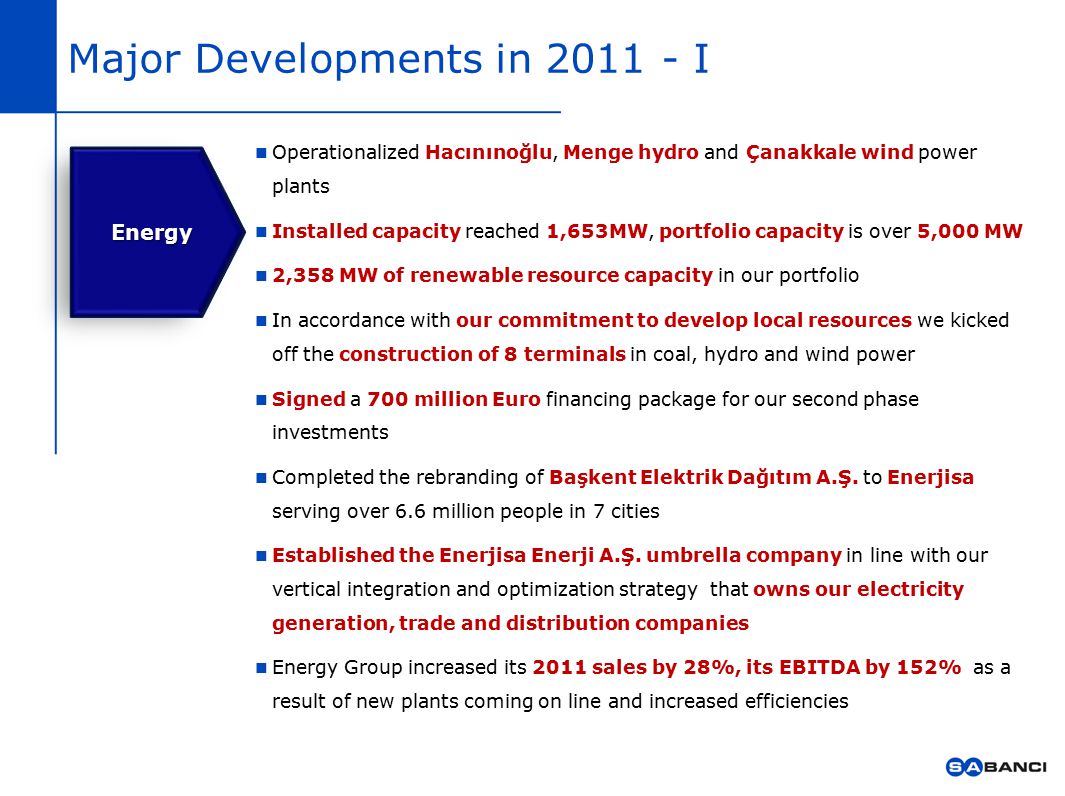 Major Developments in 2011 - I

Energy

Operationalized Hacınınoğlu, Menge hydro and Çanakkale wind power plants

Installed capacity reached 1,653MW, portfolio capacity is over 5,000 MW

2,358 MW of renewable resource capacity in our portfolio

In accordance with our commitment to develop local resources we kicked off the construction of 8 terminals in coal, hydro and wind power

Signed a 700 million Euro financing package for our second phase investments

Completed the rebranding of Başkent Elektrik Dağıtım A.Ş. to Enerjisa serving over 6.6 million people in 7 cities

Established the Enerjisa Enerji A.Ş. umbrella company in line with our vertical integration and optimization strategy that owns our electricity generation, trade and distribution companies

Energy Group increased its 2011 sales by 28%, its EBITDA by 152% as a result of new plants coming on line and increased efficiencies

SABANCI